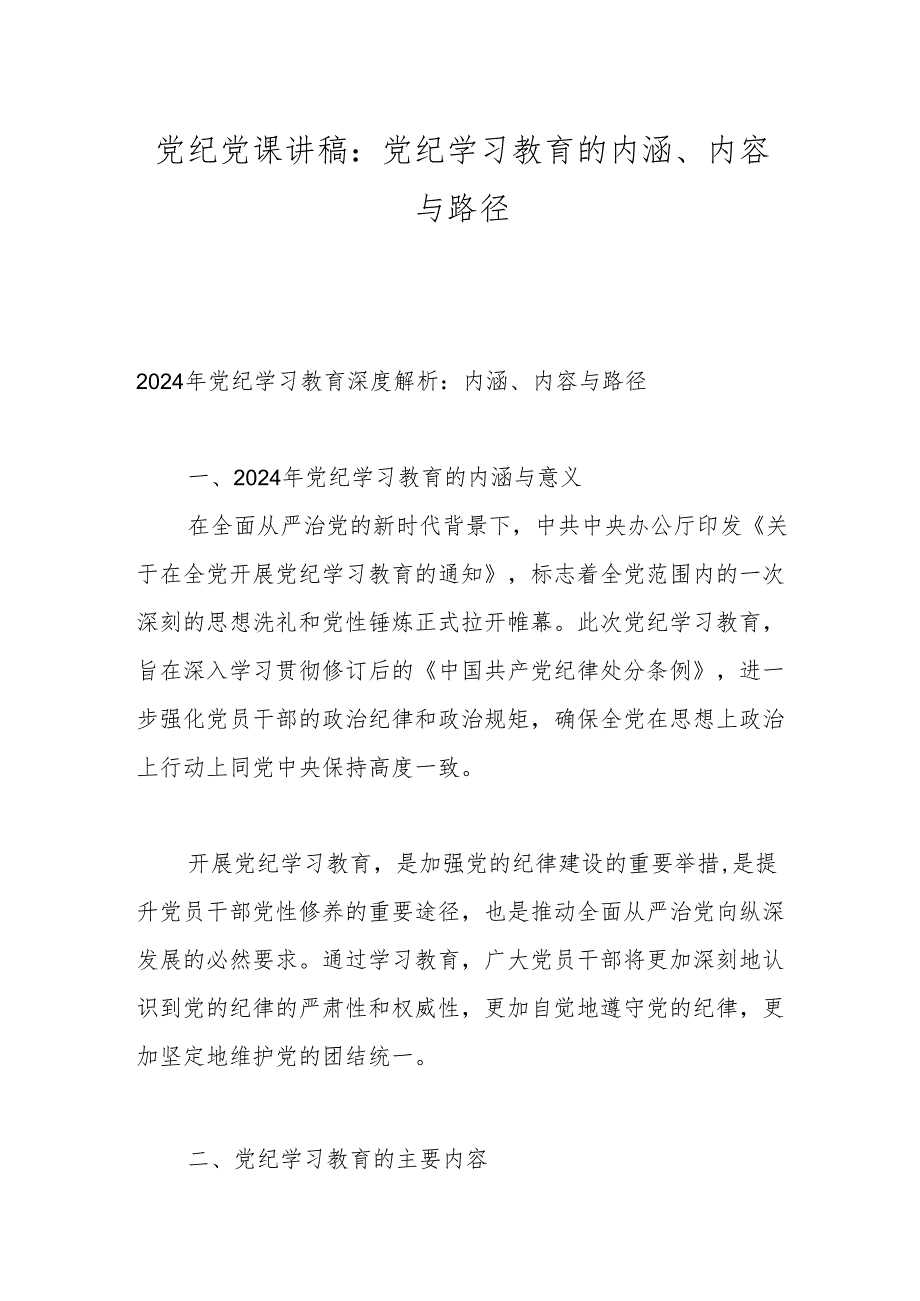 党纪党课讲稿：党纪学习教育的内涵、内容与路径

2024年党纪学习教育深度解析：内涵、内容与路径

一、2024年党纪学习教育的内涵与意义

在全面从严治党的新时代背景下，中共中央办公厅印发《关于在全党开展党纪学习教育的通知》，标志着全党范围内的一次深刻的思想洗礼和党性锤炼正式拉开帷幕。此次党纪学习教育，旨在深入学习贯彻修订后的《中国共产党纪律处分条例》，进一步强化党员干部的政治纪律和政治规矩，确保全党在思想上政治上行动上同党中央保持高度一致。

开展党纪学习教育，是加强党的纪律建设的重要举措,是提升党员干部党性修养的重要途径，也是推动全面从严治党向纵深发展的必然要求。通过学习教育，广大党员干部将更加深刻地认识到党的纪律的严肃性和权威性，更加自觉地遵守党的纪律，更加坚定地维护党的团结统一。

二、党纪学习教育的主要内容